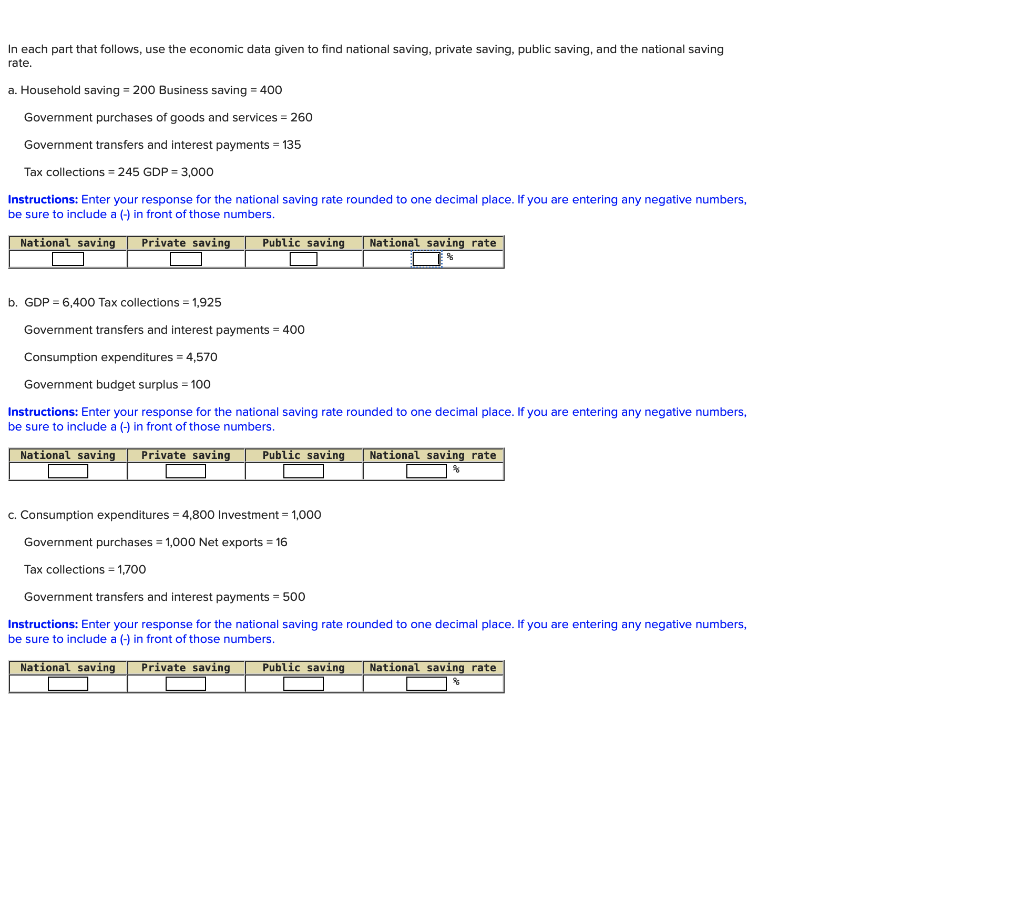 In each part that follows, use the economic data given to find national saving, private saving, public saving, and the national saving rate.

a. Household saving = 200 Business saving = 400

Government purchases of goods and services = 260

Government transfers and interest payments = 135

Tax collections = 245 GDP = 3,000

Instructions: Enter your response for the national saving rate rounded to one decimal place. If you are entering any negative numbers, be sure to include a (-) in front of those numbers.

| National saving | Private saving | Public saving | National saving rate |
|---|---|---|---|
| | | | % |

b. GDP = 6,400 Tax collections = 1,925

Government transfers and interest payments = 400

Consumption expenditures = 4,570

Government budget surplus = 100

Instructions: Enter your response for the national saving rate rounded to one decimal place. If you are entering any negative numbers, be sure to include a (-) in front of those numbers.

| National saving | Private saving | Public saving | National saving rate |
|---|---|---|---|
| | | | % |

c. Consumption expenditures = 4,800 Investment = 1,000

Government purchases = 1,000 Net exports = 16

Tax collections = 1,700

Government transfers and interest payments = 500

Instructions: Enter your response for the national saving rate rounded to one decimal place. If you are entering any negative numbers, be sure to include a (-) in front of those numbers.

| National saving | Private saving | Public saving | National saving rate |
|---|---|---|---|
| | | | % |